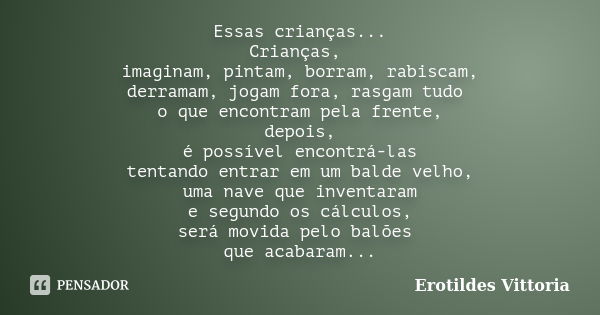 Essas crianças...
Crianças,
imaginam, pintam, borram, rabiscam,
derramam, jogam fora, rasgam tudo
o que encontram pela frente,
depois,
é possível encontrá-las
tentando entrar em um balde velho,
uma nave que inventaram
e segundo os cálculos,
será movida pelo balões
que acabaram...

PENSADOR

Erotildes Vittoria